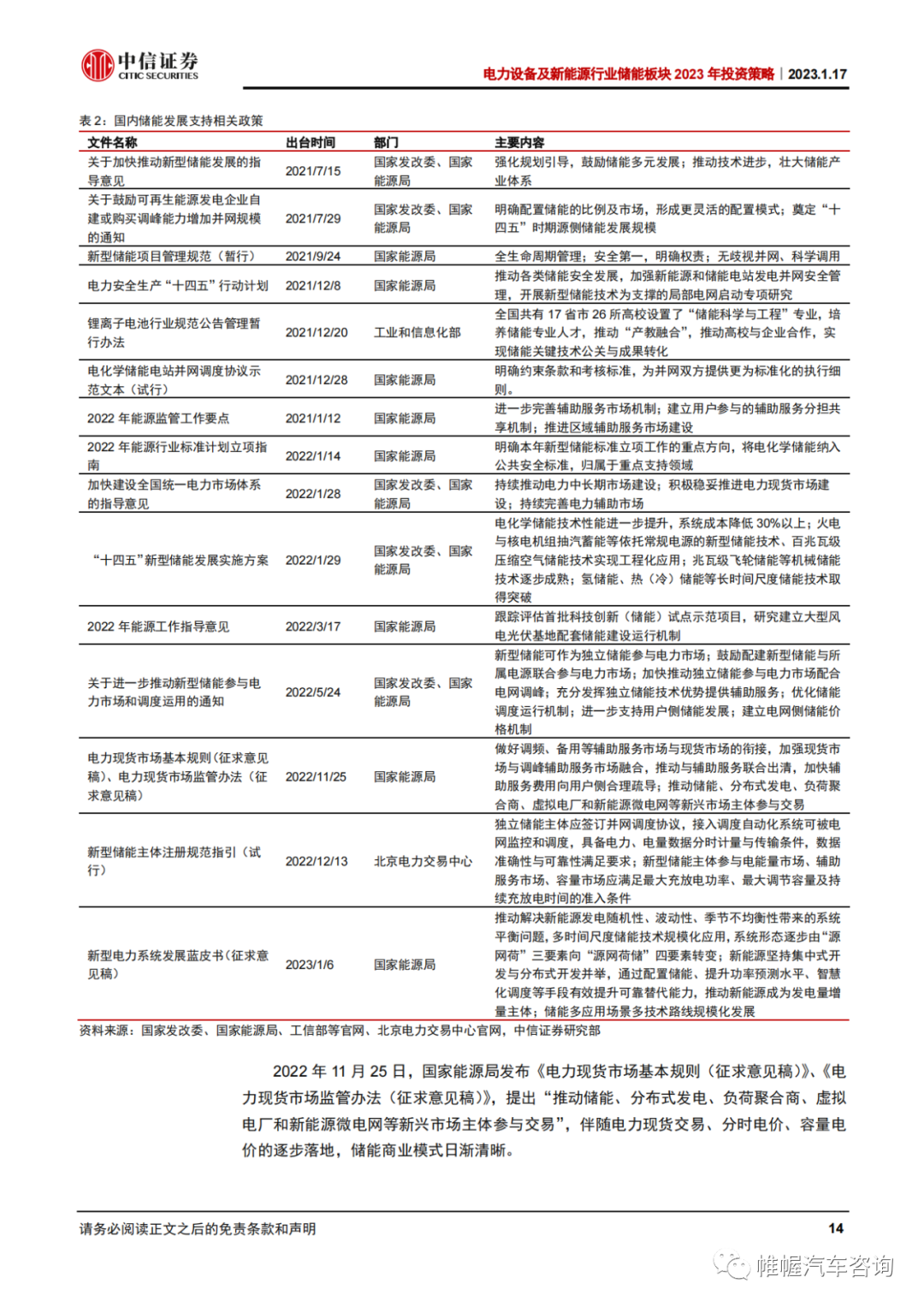 中信证券 CITIC SECURITIES

电力设备及新能源行业储能板块 2023 年投资策略｜2023.1.17

表 2：国内储能发展支持相关政策

| 文件名称 | 出台时间 | 部门 | 主要内容 |
|---|---|---|---|
| 关于加快推动新型储能发展的指导意见 | 2021/7/15 | 国家发改委、国家能源局 | 强化规划引导，鼓励储能多元发展；推动技术进步，壮大储能产业体系 |
| 关于鼓励可再生能源发电企业自建或购买调峰能力增加并网规模的通知 | 2021/7/29 | 国家发改委、国家能源局 | 明确配置储能的比例及市场，形成更灵活的配置模式；奠定“十四五”时期源侧储能发展规模 |
| 新型储能项目管理规范（暂行） | 2021/9/24 | 国家能源局 | 全生命周期管理；安全第一，明确权责；无歧视并网、科学调用 |
| 电力安全生产“十四五”行动计划 | 2021/12/8 | 国家能源局 | 推动各类储能安全发展，加强新能源和储能电站发电并网安全管理，开展新型储能技术为支撑的局部电网启动专项研究 |
| 锂离子电池行业规范公告管理暂行办法 | 2021/12/20 | 工业和信息化部 | 全国共有 17 省市 26 所高校设置了“储能科学与工程”专业，培养储能专业人才，推动“产教融合”，推动高校与企业合作，实现储能关键技术公关与成果转化 |
| 电化学储能电站并网调度协议示范文本（试行） | 2021/12/28 | 国家能源局 | 明确约束条款和考核标准，为并网双方提供更为标准化的执行细则。 |
| 2022 年能源监管工作要点 | 2021/1/12 | 国家能源局 | 进一步完善辅助服务市场机制；建立用户参与的辅助服务分担共享机制；推进区域辅助服务市场建设 |
| 2022 年能源行业标准计划立项指南 | 2022/1/14 | 国家能源局 | 明确本年新型储能标准立项工作的重点方向，将电化学储能纳入公共安全标准，归属于重点支持领域 |
| 加快建设全国统一电力市场体系的指导意见 | 2022/1/28 | 国家发改委、国家能源局 | 持续推动电力中长期市场建设；积极稳妥推进电力现货市场建设；持续完善电力辅助市场 |
| “十四五”新型储能发展实施方案 | 2022/1/29 | 国家发改委、国家能源局 | 电化学储能技术性能进一步提升，系统成本降低 30%以上；火电与核电机组抽汽蓄能等依托常规电源的新型储能技术、百兆瓦级压缩空气储能技术实现工程化应用；兆瓦级飞轮储能等机械储能技术逐步成熟；氢储能、热（冷）储能等长时间尺度储能技术取得突破 |
| 2022 年能源工作指导意见 | 2022/3/17 | 国家能源局 | 跟踪评估首批科技创新（储能）试点示范项目，研究建立大型风电光伏基地配套储能建设运行机制 |
| 关于进一步推动新型储能参与电力市场和调度运用的通知 | 2022/5/24 | 国家发改委、国家能源局 | 新型储能可作为独立储能参与电力市场；鼓励配建新型储能与所属电源联合参与电力市场；加快推动独立储能参与电力市场配合电网调峰；充分发挥独立储能技术优势提供辅助服务；优化储能调度运行机制；进一步支持用户侧储能发展；建立电网侧储能价格机制 |
| 电力现货市场基本规则（征求意见稿）、电力现货市场监管办法（征求意见稿） | 2022/11/25 | 国家能源局 | 做好调频、备用等辅助服务市场与现货市场的衔接，加强现货市场与调峰辅助服务市场融合，推动与辅助服务联合出清，加快辅助服务费用向用户侧合理疏导；推动储能、分布式发电、负荷聚合商、虚拟电厂和新能源微电网等新兴市场主体参与交易 |
| 新型储能主体注册规范指引（试行） | 2022/12/13 | 北京电力交易中心 | 独立储能主体应签订并网调度协议，接入调度自动化系统可被电网监控和调度，具备电力、电量数据分时计量与传输条件，数据准确性与可靠性满足要求；新型储能主体参与电能量市场、辅助服务市场、容量市场应满足最大充放电功率、最大调节容量及持续充放电时间的准入条件 |
| 新型电力系统发展蓝皮书（征求意见稿） | 2023/1/6 | 国家能源局 | 推动解决新能源发电随机性、波动性、季节不均衡性带来的系统平衡问题，多时间尺度储能技术规模化应用，系统形态逐步由“源网荷”三要素向“源网荷储”四要素转变；新能源坚持集中式开发与分布式开发并举，通过配置储能、提升功率预测水平、智慧化调度等手段有效提升可靠替代能力，推动新能源成为发电量增量主体；储能多应用场景多技术路线规模化发展 |

资料来源：国家发改委、国家能源局、工信部等官网、北京电力交易中心官网，中信证券研究部

2022 年 11 月 25 日，国家能源局发布《电力现货市场基本规则（征求意见稿）》、《电力现货市场监管办法（征求意见稿）》，提出“推动储能、分布式发电、负荷聚合商、虚拟电厂和新能源微电网等新兴市场主体参与交易”，伴随电力现货交易、分时电价、容量电价的逐步落地，储能商业模式日渐清晰。

请务必阅读正文之后的免责条款和声明

14

帷幄汽车咨询